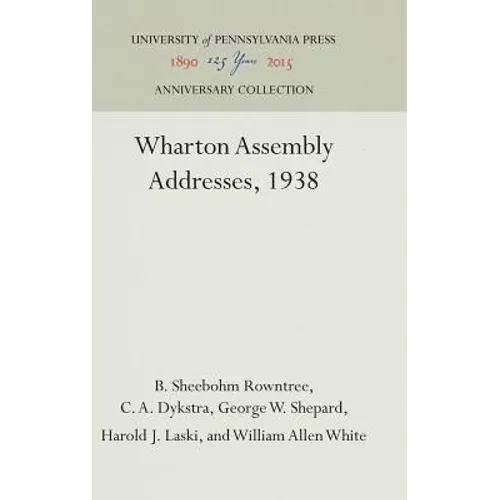 UNIVERSITY of PENNSYLVANIA PRESS
1890 125 Years 2015
ANNIVERSARY COLLECTION

Wharton Assembly Addresses, 1938

B. Sheebohm Rowntree, C. A. Dykstra, George W. Shepard, Harold J. Laski, and William Allen White